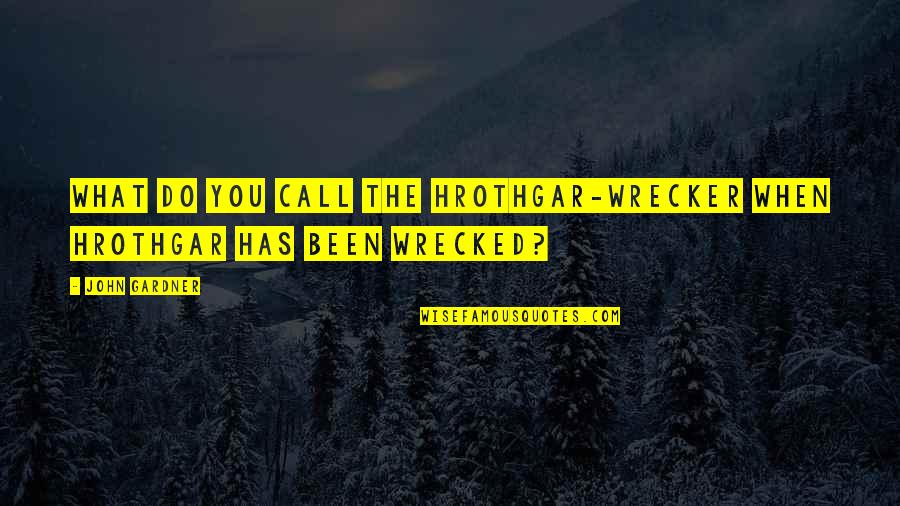 WHAT DO YOU CALL THE HROTHGAR-WRECKER WHEN HROTHGAR HAS BEEN WRECKED?

- JOHN GARDNER

WISEFAMOUSQUOTES.COM